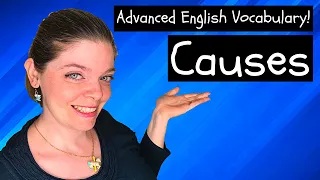 Advanced English Vocabulary!

Causes